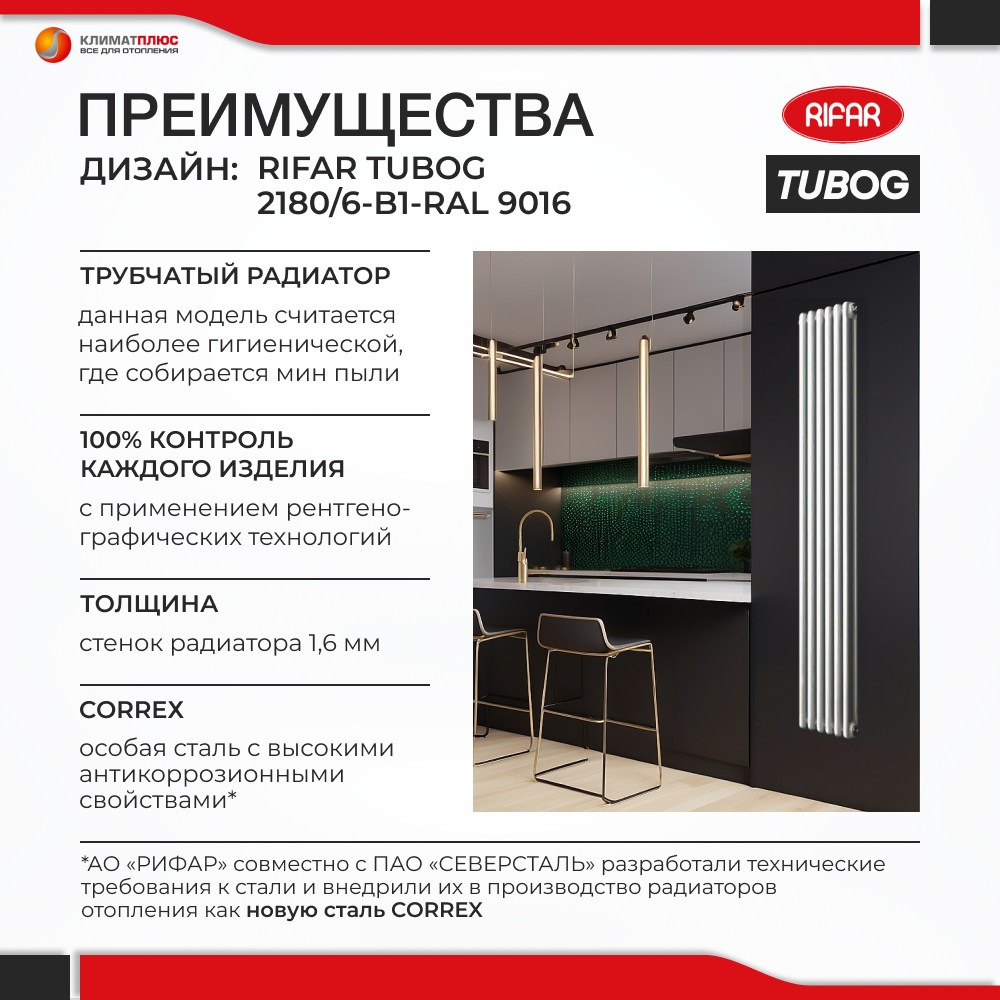 КЛИМАТПЛЮС
ВСЕ ДЛЯ ОТОПЛЕНИЯ

ПРЕИМУЩЕСТВА

ДИЗАЙН: RIFAR TUBOG 2180/6-B1-RAL 9016

RIFAR

TUBOG

ТРУБЧАТЫЙ РАДИАТОР

данная модель считается наиболее гигиенической, где собирается мин пыли

100% КОНТРОЛЬ КАЖДОГО ИЗДЕЛИЯ

с применением рентгенографических технологий

ТОЛЩИНА

стенок радиатора 1,6 мм

CORREX

особая сталь с высокими антикоррозионными свойствами*

*АО «РИФАР» совместно с ПАО «СЕВЕРСТАЛЬ» разработали технические требования к стали и внедрили их в производство радиаторов отопления как новую сталь CORREX